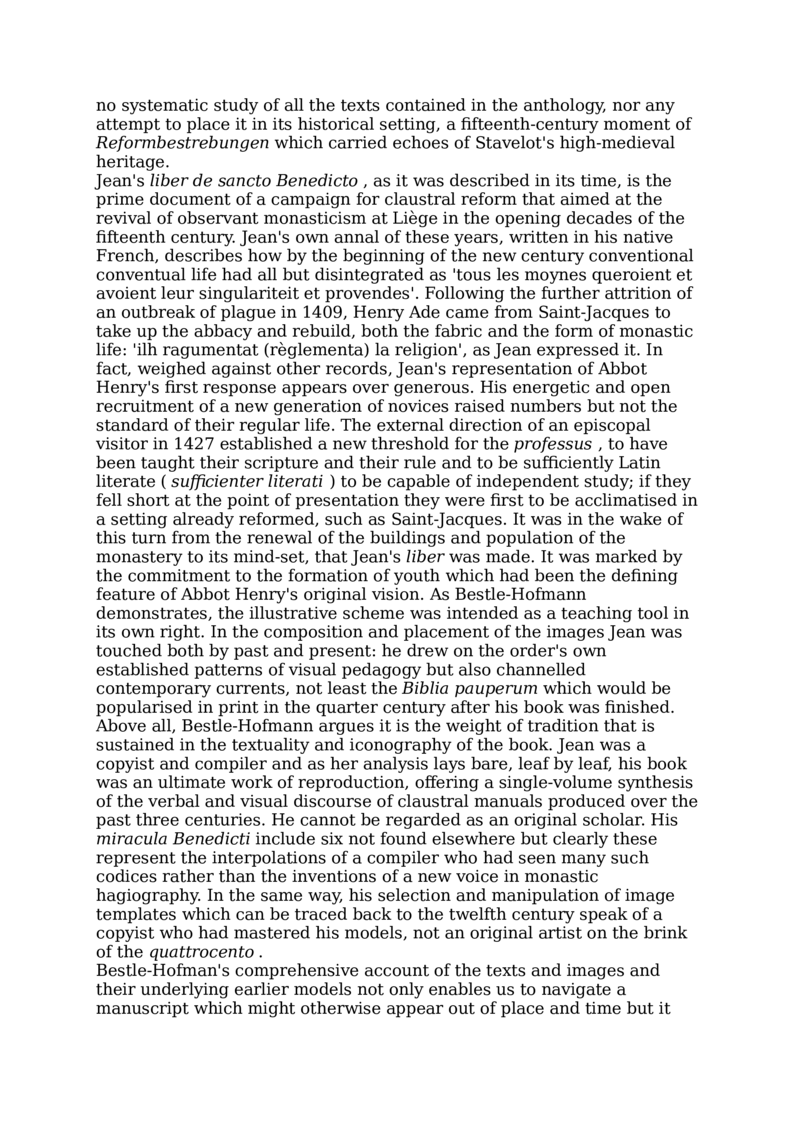 no systematic study of all the texts contained in the anthology, nor any attempt to place it in its historical setting, a fifteenth-century moment of Reformbestrebungen which carried echoes of Stavelot's high-medieval heritage.
Jean's liber de sancto Benedicto , as it was described in its time, is the prime document of a campaign for claustral reform that aimed at the revival of observant monasticism at Liège in the opening decades of the fifteenth century. Jean's own annal of these years, written in his native French, describes how by the beginning of the new century conventional conventual life had all but disintegrated as 'tous les moynes queroient et avoient leur singulariteit et provendes'. Following the further attrition of an outbreak of plague in 1409, Henry Ade came from Saint-Jacques to take up the abbacy and rebuild, both the fabric and the form of monastic life: 'ilh ragumentat (règlementa) la religion', as Jean expressed it. In fact, weighed against other records, Jean's representation of Abbot Henry's first response appears over generous. His energetic and open recruitment of a new generation of novices raised numbers but not the standard of their regular life. The external direction of an episcopal visitor in 1427 established a new threshold for the professus , to have been taught their scripture and their rule and to be sufficiently Latin literate ( sufficienter literati ) to be capable of independent study; if they fell short at the point of presentation they were first to be acclimatised in a setting already reformed, such as Saint-Jacques. It was in the wake of this turn from the renewal of the buildings and population of the monastery to its mind-set, that Jean's liber was made. It was marked by the commitment to the formation of youth which had been the defining feature of Abbot Henry's original vision. As Bestle-Hofmann demonstrates, the illustrative scheme was intended as a teaching tool in its own right. In the composition and placement of the images Jean was touched both by past and present: he drew on the order's own established patterns of visual pedagogy but also channelled contemporary currents, not least the Biblia pauperum which would be popularised in print in the quarter century after his book was finished. Above all, Bestle-Hofmann argues it is the weight of tradition that is sustained in the textuality and iconography of the book. Jean was a copyist and compiler and as her analysis lays bare, leaf by leaf, his book was an ultimate work of reproduction, offering a single-volume synthesis of the verbal and visual discourse of claustral manuals produced over the past three centuries. He cannot be regarded as an original scholar. His miracula Benedicti include six not found elsewhere but clearly these represent the interpolations of a compiler who had seen many such codices rather than the inventions of a new voice in monastic hagiography. In the same way, his selection and manipulation of image templates which can be traced back to the twelfth century speak of a copyist who had mastered his models, not an original artist on the brink of the quattrocento .
Bestle-Hofman's comprehensive account of the texts and images and their underlying earlier models not only enables us to navigate a manuscript which might otherwise appear out of place and time but it